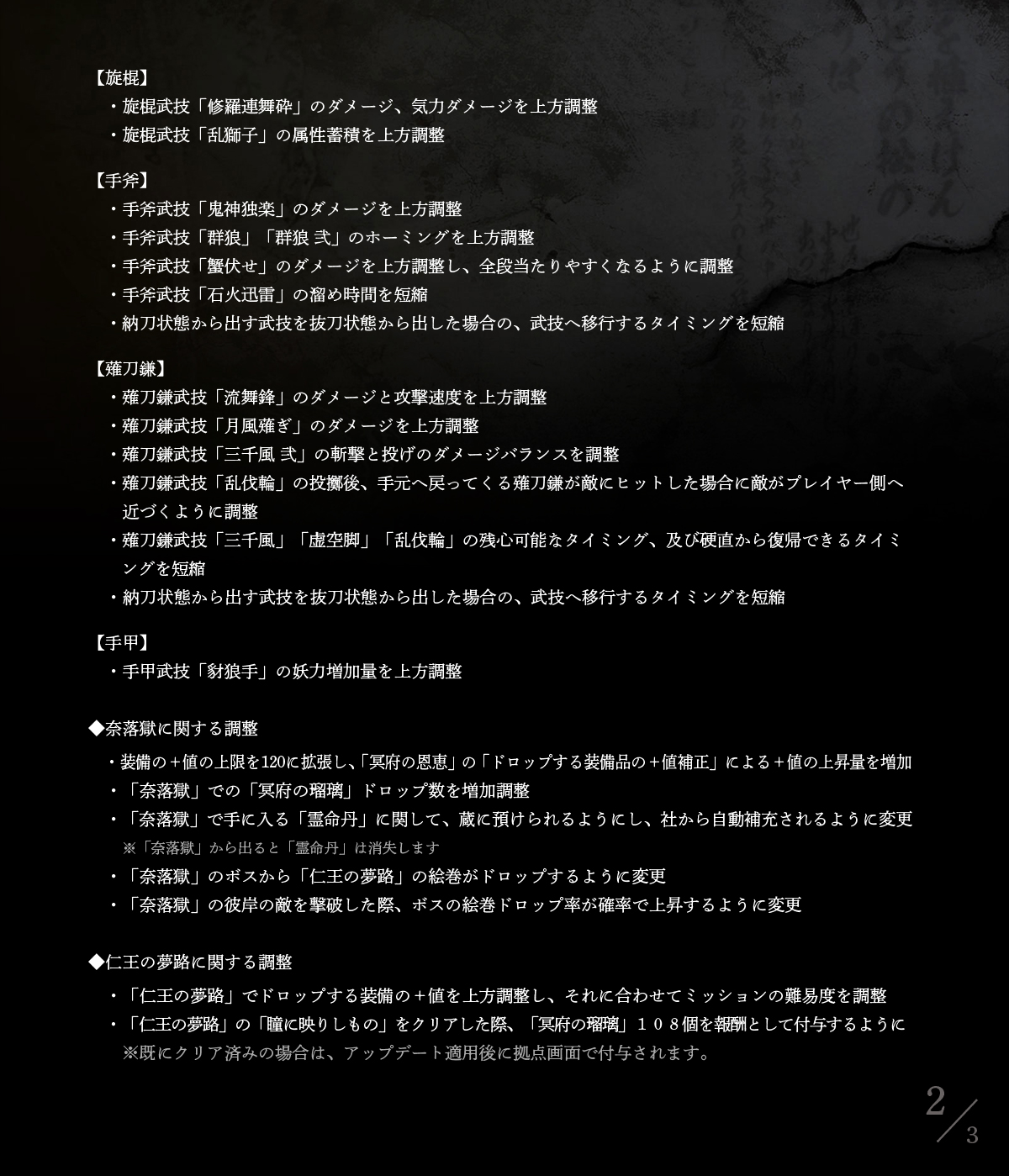 【旋棍】
・旋棍武技「修羅連舞砕」のダメージ、気力ダメージを上方調整
・旋棍武技「乱獅子」の属性蓄積を上方調整

【手斧】
・手斧武技「鬼神独楽」のダメージを上方調整
・手斧武技「群狼」「群狼 弐」のホーミングを上方調整
・手斧武技「蟹伏せ」のダメージを上方調整し、全段当たりやすくなるように調整
・手斧武技「石火迅雷」の溜め時間を短縮
・納刀状態から出す武技を抜刀状態から出した場合の、武技へ移行するタイミングを短縮

【薙刀鎌】
・薙刀鎌武技「流舞鋒」のダメージと攻撃速度を上方調整
・薙刀鎌武技「月風薙ぎ」のダメージを上方調整
・薙刀鎌武技「三千風 弐」の斬撃と投げのダメージバランスを調整
・薙刀鎌武技「乱伐輪」の投擲後、手元へ戻ってくる薙刀鎌が敵にヒットした場合に敵がプレイヤー側へ近づくように調整
・薙刀鎌武技「三千風」「虚空脚」「乱伐輪」の残心可能なタイミング、及び硬直から復帰できるタイミングを短縮
・納刀状態から出す武技を抜刀状態から出した場合の、武技へ移行するタイミングを短縮

【手甲】
・手甲武技「豺狼手」の妖力増加量を上方調整

◆奈落獄に関する調整
・装備の＋値の上限を120に拡張し、「冥府の恩恵」の「ドロップする装備品の＋値補正」による＋値の上昇量を増加
・「奈落獄」での「冥府の瑠璃」ドロップ数を増加調整
・「奈落獄」で手に入る「霊命丹」に関して、蔵に預けられるようにし、社から自動補充されるように変更
※「奈落獄」から出ると「霊命丹」は消失します
・「奈落獄」のボスから「仁王の夢路」の絵巻がドロップするように変更
・「奈落獄」の彼岸の敵を撃破した際、ボスの絵巻ドロップ率が確率で上昇するように変更

◆仁王の夢路に関する調整
・「仁王の夢路」でドロップする装備の＋値を上方調整し、それに合わせてミッションの難易度を調整
・「仁王の夢路」の「瞳に映りしもの」をクリアした際、「冥府の瑠璃」１０８個を報酬として付与するように
※既にクリア済みの場合は、アップデート適用後に拠点画面で付与されます。

2/3